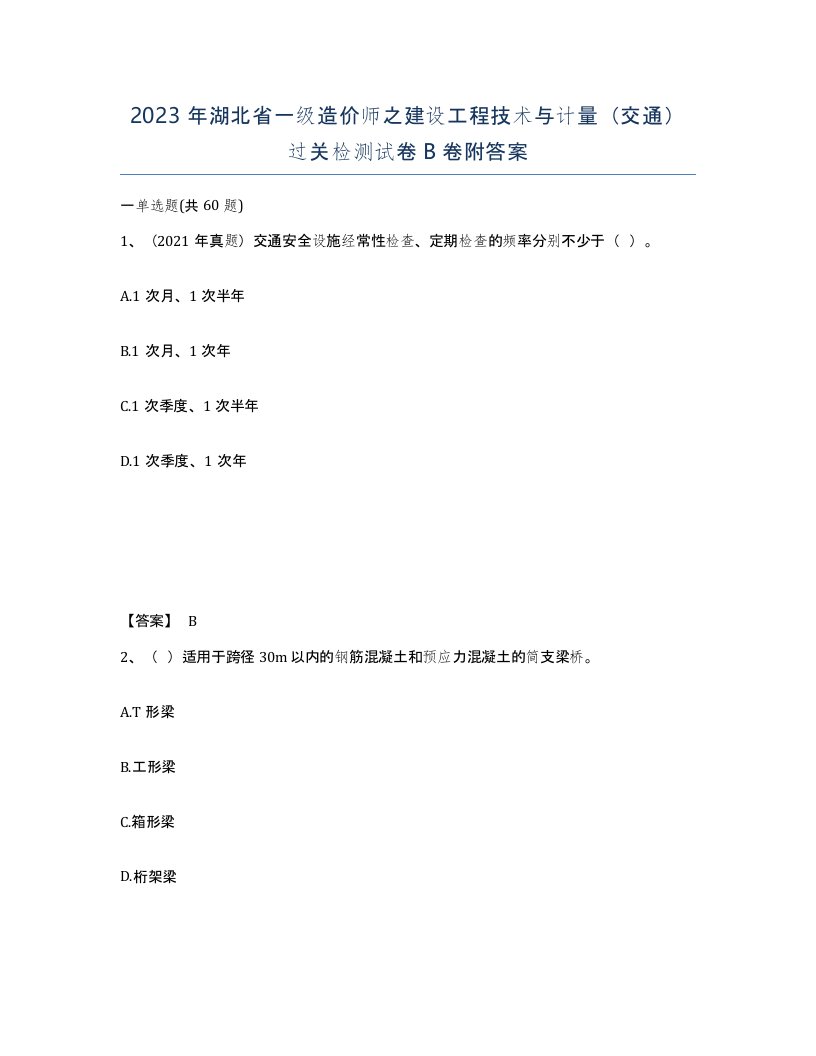 2023 年湖北省一级造价师之建设工程技术与计量（交通）过关检测试卷 B 卷附答案

一单选题(共 60 题)

1、（2021 年真题）交通安全设施经常性检查、定期检查的频率分别不少于（ ）。

A.1 次月、1 次半年

B.1 次月、1 次年

C.1 次季度、1 次半年

D.1 次季度、1 次年

【答案】 B

2、（ ）适用于跨径 30m 以内的钢筋混凝土和预应力混凝土的简支梁桥。

A.T 形梁

B.工形梁

C.箱形梁

D.桁架梁